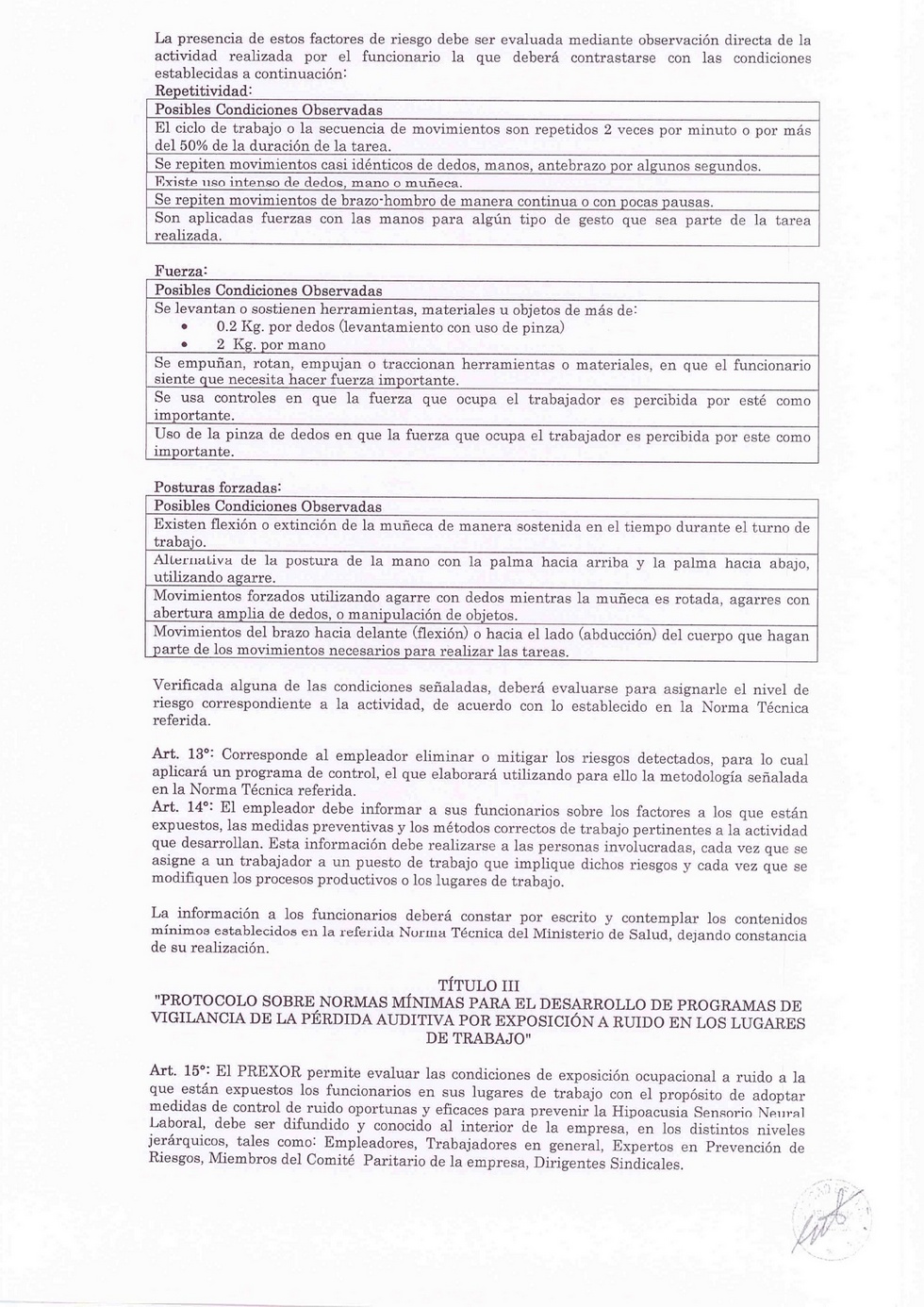 La presencia de estos factores de riesgo debe ser evaluada mediante observación directa de la actividad realizada por el funcionario la que deberá contrastarse con las condiciones establecidas a continuación:

Repetitividad:

| Posibles Condiciones Observadas |
|---|
| El ciclo de trabajo o la secuencia de movimientos son repetidos 2 veces por minuto o por más del 50% de la duración de la tarea. |
| Se repiten movimientos casi idénticos de dedos, manos, antebrazo por algunos segundos. |
| Existe uso intenso de dedos, mano o muñeca. |
| Se repiten movimientos de brazo-hombro de manera continua o con pocas pausas. |
| Son aplicadas fuerzas con las manos para algún tipo de gesto que sea parte de la tarea realizada. |

Fuerza:

| Posibles Condiciones Observadas |
|---|
| Se levantan o sostienen herramientas, materiales u objetos de más de: • 0.2 Kg. por dedos (levantamiento con uso de pinza) • 2 Kg. por mano |
| Se empuñan, rotan, empujan o traccionan herramientas o materiales, en que el funcionario siente que necesita hacer fuerza importante. |
| Se usa controles en que la fuerza que ocupa el trabajador es percibida por esté como importante. |
| Uso de la pinza de dedos en que la fuerza que ocupa el trabajador es percibida por este como importante. |

Posturas forzadas:

| Posibles Condiciones Observadas |
|---|
| Existen flexión o extinción de la muñeca de manera sostenida en el tiempo durante el turno de trabajo. |
| Alternativa de la postura de la mano con la palma hacia arriba y la palma hacia abajo, utilizando agarre. |
| Movimientos forzados utilizando agarre con dedos mientras la muñeca es rotada, agarres con abertura amplia de dedos, o manipulación de objetos. |
| Movimientos del brazo hacia delante (flexión) o hacia el lado (abducción) del cuerpo que hagan parte de los movimientos necesarios para realizar las tareas. |

Verificada alguna de las condiciones señaladas, deberá evaluarse para asignarle el nivel de riesgo correspondiente a la actividad, de acuerdo con lo establecido en la Norma Técnica referida.

Art. 13°: Corresponde al empleador eliminar o mitigar los riesgos detectados, para lo cual aplicará un programa de control, el que elaborará utilizando para ello la metodología señalada en la Norma Técnica referida.

Art. 14°: El empleador debe informar a sus funcionarios sobre los factores a los que están expuestos, las medidas preventivas y los métodos correctos de trabajo pertinentes a la actividad que desarrollan. Esta información debe realizarse a las personas involucradas, cada vez que se asigne a un trabajador a un puesto de trabajo que implique dichos riesgos y cada vez que se modifiquen los procesos productivos o los lugares de trabajo.

La información a los funcionarios deberá constar por escrito y contemplar los contenidos mínimos establecidos en la referida Norma Técnica del Ministerio de Salud, dejando constancia de su realización.

TÍTULO III
"PROTOCOLO SOBRE NORMAS MÍNIMAS PARA EL DESARROLLO DE PROGRAMAS DE VIGILANCIA DE LA PÉRDIDA AUDITIVA POR EXPOSICIÓN A RUIDO EN LOS LUGARES DE TRABAJO"

Art. 15°: El PREXOR permite evaluar las condiciones de exposición ocupacional a ruido a la que están expuestos los funcionarios en sus lugares de trabajo con el propósito de adoptar medidas de control de ruido oportunas y eficaces para prevenir la Hipoacusia Sensorio Neural Laboral, debe ser difundido y conocido al interior de la empresa, en los distintos niveles jerárquicos, tales como: Empleadores, Trabajadores en general, Expertos en Prevención de Riesgos, Miembros del Comité Paritario de la empresa, Dirigentes Sindicales.